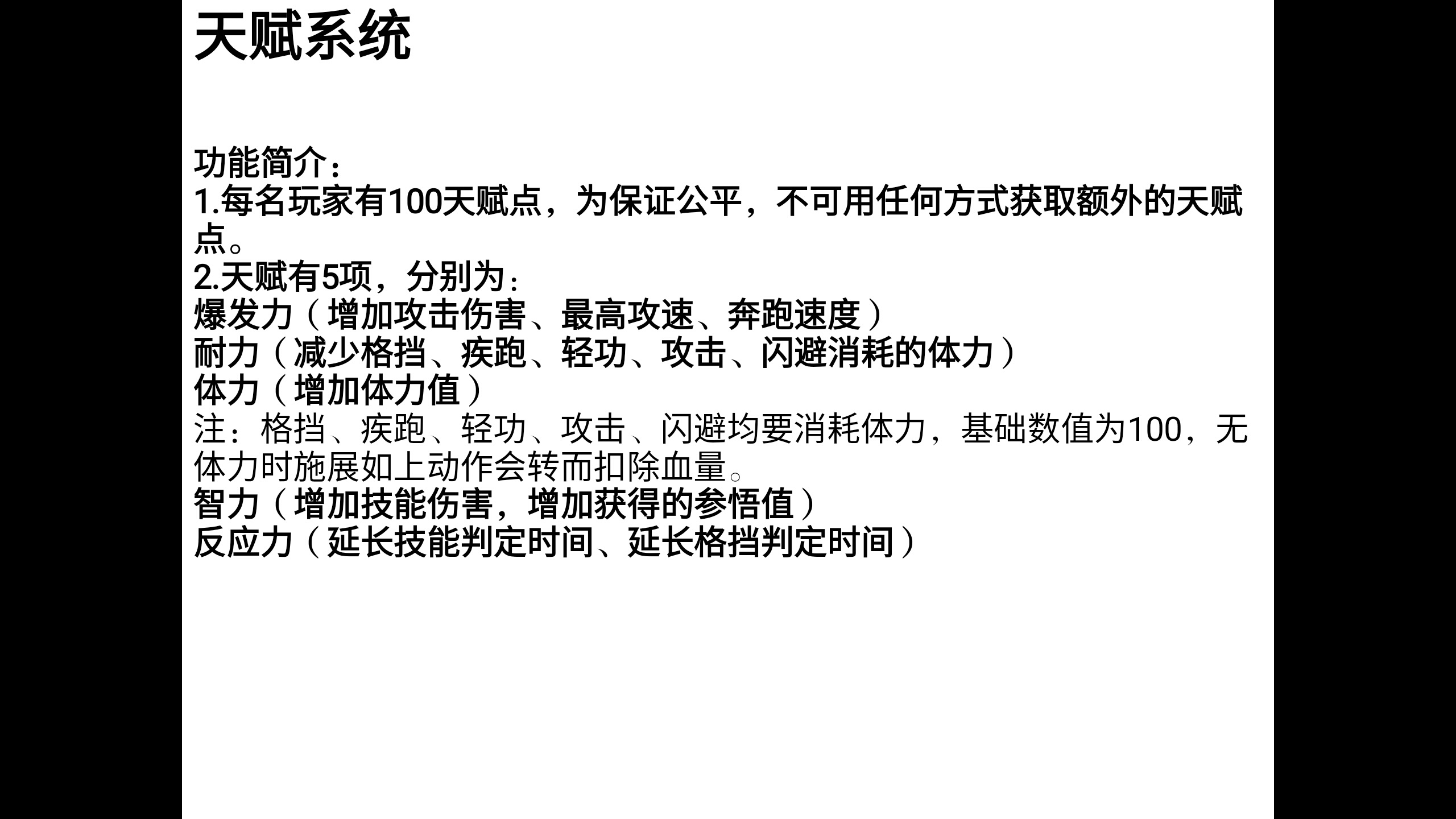 天赋系统

功能简介：
1.每名玩家有100天赋点，为保证公平，不可用任何方式获取额外的天赋点。
2.天赋有5项，分别为：
爆发力（增加攻击伤害、最高攻速、奔跑速度）
耐力（减少格挡、疾跑、轻功、攻击、闪避消耗的体力）
体力（增加体力值）
注：格挡、疾跑、轻功、攻击、闪避均要消耗体力，基础数值为100，无体力时施展如上动作会转而扣除血量。
智力（增加技能伤害，增加获得的参悟值）
反应力（延长技能判定时间、延长格挡判定时间）